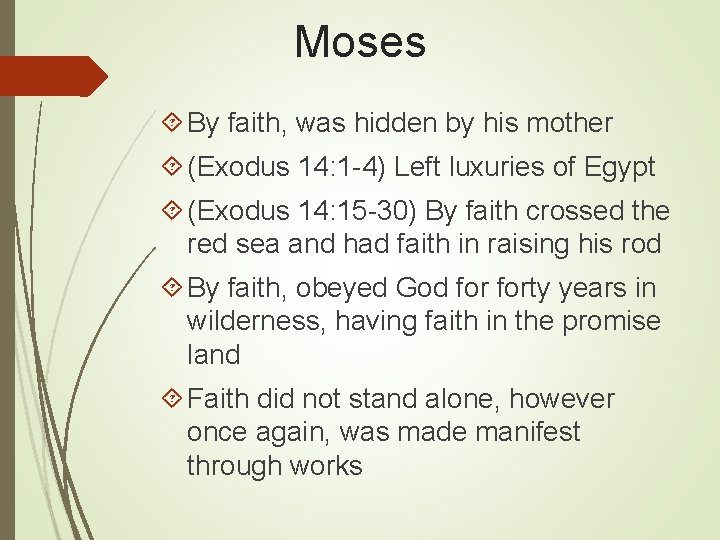 Moses

By faith, was hidden by his mother

(Exodus 14:1-4) Left luxuries of Egypt

(Exodus 14:15-30) By faith crossed the red sea and had faith in raising his rod

By faith, obeyed God for forty years in wilderness, having faith in the promise land

Faith did not stand alone, however once again, was made manifest through works